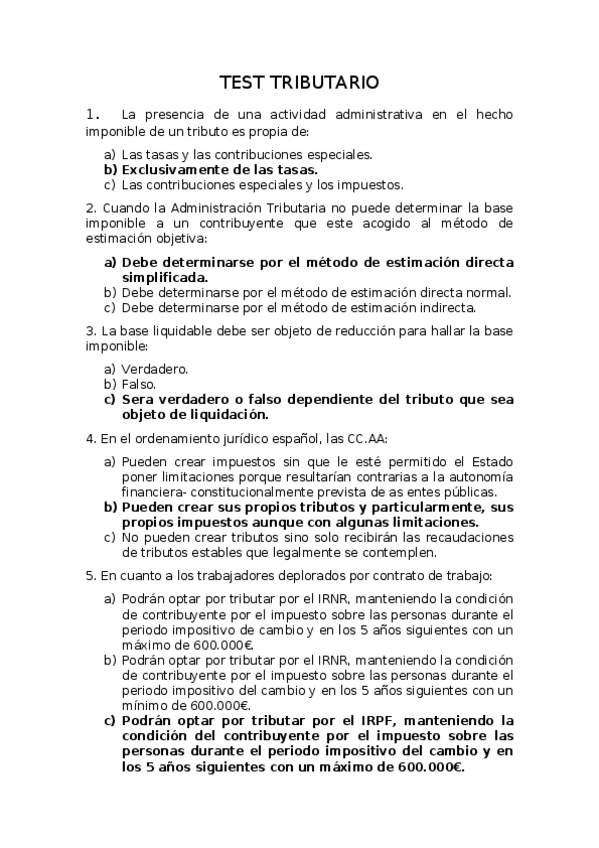 TEST TRIBUTARIO

1. La presencia de una actividad administrativa en el hecho imponible de un tributo es propia de:

a) Las tasas y las contribuciones especiales.
b) Exclusivamente de las tasas.
c) Las contribuciones especiales y los impuestos.

2. Cuando la Administración Tributaria no puede determinar la base imponible a un contribuyente que este acogido al método de estimación objetiva:

a) Debe determinarse por el método de estimación directa simplificada.
b) Debe determinarse por el método de estimación directa normal.
c) Debe determinarse por el método de estimación indirecta.

3. La base liquidable debe ser objeto de reducción para hallar la base imponible:

a) Verdadero.
b) Falso.
c) Sera verdadero o falso dependiente del tributo que sea objeto de liquidación.

4. En el ordenamiento jurídico español, las CC.AA:

a) Pueden crear impuestos sin que le esté permitido el Estado poner limitaciones porque resultarían contrarias a la autonomía financiera- constitucionalmente prevista de as entes públicas.
b) Pueden crear sus propios tributos y particularmente, sus propios impuestos aunque con algunas limitaciones.
c) No pueden crear tributos sino solo recibirán las recaudaciones de tributos estables que legalmente se contemplen.

5. En cuanto a los trabajadores deplorados por contrato de trabajo:

a) Podrán optar por tributar por el IRNR, manteniendo la condición de contribuyente por el impuesto sobre las personas durante el periodo impositivo de cambio y en los 5 años siguientes con un máximo de 600.000€.
b) Podrán optar por tributar por el IRNR, manteniendo la condición de contribuyente por el impuesto sobre las personas durante el periodo impositivo del cambio y en los 5 años siguientes con un mínimo de 600.000€.
c) Podrán optar por tributar por el IRPF, manteniendo la condición del contribuyente por el impuesto sobre las personas durante el periodo impositivo del cambio y en los 5 años siguientes con un máximo de 600.000€.